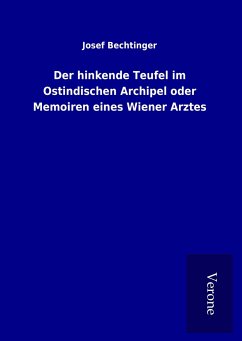 Josef Bechtinger

Der hinkende Teufel im Ostindischen Archipel oder Memoiren eines Wiener Arztes

Verone